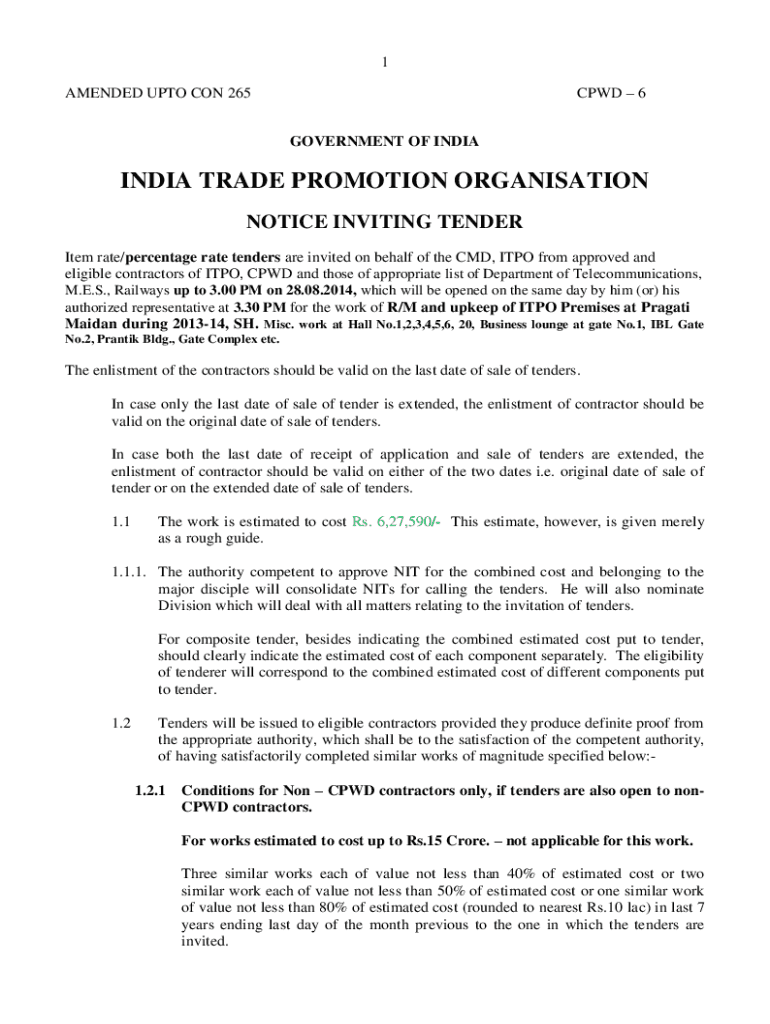 1

AMENDED UPTO CON 265

CPWD – 6

GOVERNMENT OF INDIA

INDIA TRADE PROMOTION ORGANISATION

NOTICE INVITING TENDER

Item rate/percentage rate tenders are invited on behalf of the CMD, ITPO from approved and eligible contractors of ITPO, CPWD and those of appropriate list of Department of Telecommunications, M.E.S., Railways up to 3.00 PM on 28.08.2014, which will be opened on the same day by him (or) his authorized representative at 3.30 PM for the work of R/M and upkeep of ITPO Premises at Pragati Maidan during 2013-14, SH. Misc. work at Hall No.1,2,3,4,5,6, 20, Business lounge at gate No.1, IBL Gate No.2, Prantik Bldg., Gate Complex etc.

The enlistment of the contractors should be valid on the last date of sale of tenders.

In case only the last date of sale of tender is extended, the enlistment of contractor should be valid on the original date of sale of tenders.

In case both the last date of receipt of application and sale of tenders are extended, the enlistment of contractor should be valid on either of the two dates i.e. original date of sale of tender or on the extended date of sale of tenders.

1.1 The work is estimated to cost Rs. 6,27,590/- This estimate, however, is given merely as a rough guide.

1.1.1. The authority competent to approve NIT for the combined cost and belonging to the major disciple will consolidate NITs for calling the tenders. He will also nominate Division which will deal with all matters relating to the invitation of tenders.

For composite tender, besides indicating the combined estimated cost put to tender, should clearly indicate the estimated cost of each component separately. The eligibility of tenderer will correspond to the combined estimated cost of different components put to tender.

1.2 Tenders will be issued to eligible contractors provided they produce definite proof from the appropriate authority, which shall be to the satisfaction of the competent authority, of having satisfactorily completed similar works of magnitude specified below:-

1.2.1 Conditions for Non – CPWD contractors only, if tenders are also open to non-CPWD contractors.

For works estimated to cost up to Rs.15 Crore. – not applicable for this work.

Three similar works each of value not less than 40% of estimated cost or two similar work each of value not less than 50% of estimated cost or one similar work of value not less than 80% of estimated cost (rounded to nearest Rs.10 lac) in last 7 years ending last day of the month previous to the one in which the tenders are invited.